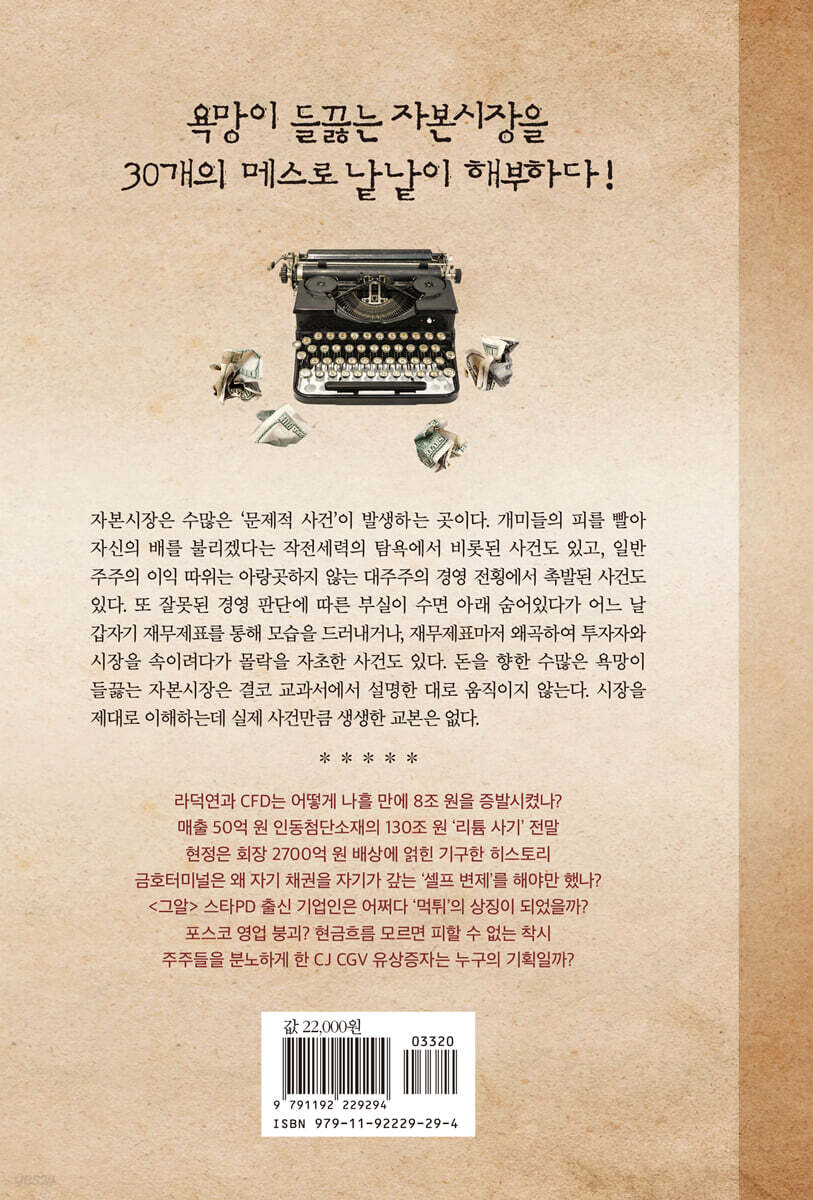 욕망이 들끓는 자본시장을
30개의 메스로 낱낱이 해부하다!

자본시장은 수많은 '문제적 사건'이 발생하는 곳이다. 개미들의 피를 빨아 자신의 배를 불리겠다는 작전세력의 탐욕에서 비롯된 사건도 있고, 일반 주주의 이익 따위는 아랑곳하지 않는 대주주의 경영 전횡에서 촉발된 사건도 있다. 또 잘못된 경영 판단에 따른 부실이 수면 아래 숨어있다가 어느 날 갑자기 재무제표를 통해 모습을 드러내거나, 재무제표마저 왜곡하여 투자자와 시장을 속이려다가 몰락을 자초한 사건도 있다. 돈을 향한 수많은 욕망이 들끓는 자본시장은 결코 교과서에서 설명한 대로 움직이지 않는다. 시장을 제대로 이해하는데 실제 사건만큼 생생한 교본은 없다.

* * * * *

라덕연과 CFD는 어떻게 나흘 만에 8조 원을 증발시켰나?
매출 50억 원 인동첨단소재의 130조 원 '리튬 사기' 전말
현정은 회장 2700억 원 배상에 얽힌 기구한 히스토리
금호터미널은 왜 자기 채권을 자기가 갚는 '셀프 변제'를 해야만 했나?
<그알> 스타PD 출신 기업인은 어쩌다 '먹튀'의 상징이 되었을까?
포스코 영업 붕괴? 현금흐름 모르면 피할 수 없는 착시
주주들을 분노하게 한 CJ CGV 유상증자는 누구의 기획일까?

값 22,000원
03320
9 791192 229294
ISBN 979-11-92229-29-4